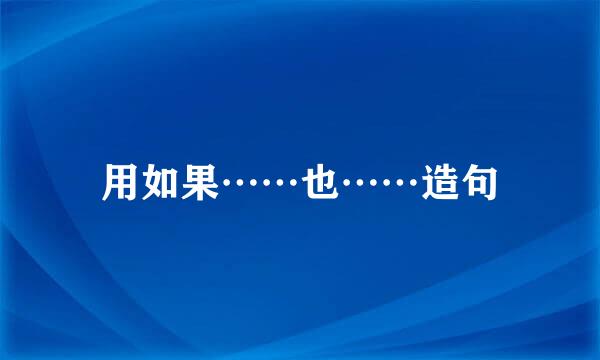 用如果……也……造句